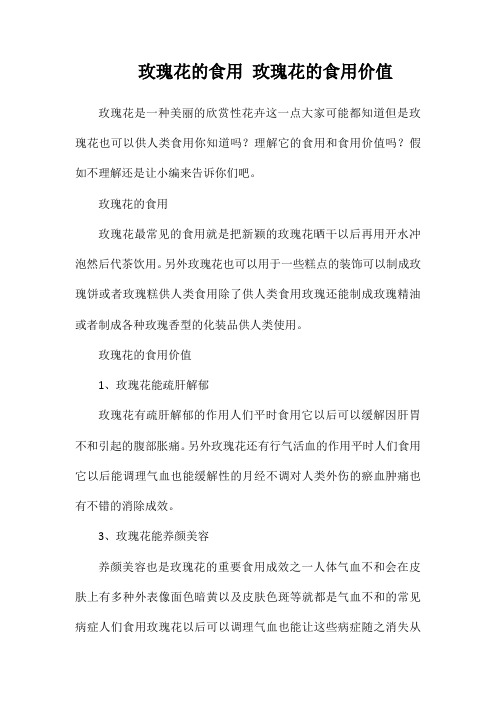 玫瑰花的食用 玫瑰花的食用价值

玫瑰花是一种美丽的欣赏性花卉这一点大家可能都知道但是玫瑰花也可以供人类食用你知道吗？理解它的食用和食用价值吗？假如不理解还是让小编来告诉你们吧。

玫瑰花的食用

玫瑰花最常见的食用就是把新颖的玫瑰花晒干以后再用开水冲泡然后代茶饮用。另外玫瑰花也可以用于一些糕点的装饰可以制成玫瑰饼或者玫瑰糕供人类食用除了供人类食用玫瑰还能制成玫瑰精油或者制成各种玫瑰香型的化装品供人类使用。

玫瑰花的食用价值

1、玫瑰花能疏肝解郁

玫瑰花有疏肝解郁的作用人们平时食用它以后可以缓解因肝胃不和引起的腹部胀痛。另外玫瑰花还有行气活血的作用平时人们食用它以后能调理气血也能缓解性的月经不调对人类外伤的瘀血肿痛也有不错的消除成效。

3、玫瑰花能养颜美容

养颜美容也是玫瑰花的重要食用成效之一人体气血不和会在皮肤上有多种外表像面色暗黄以及皮肤色斑等就都是气血不和的常见病症人们食用玫瑰花以后可以调理气血也能让这些病症随之消失从